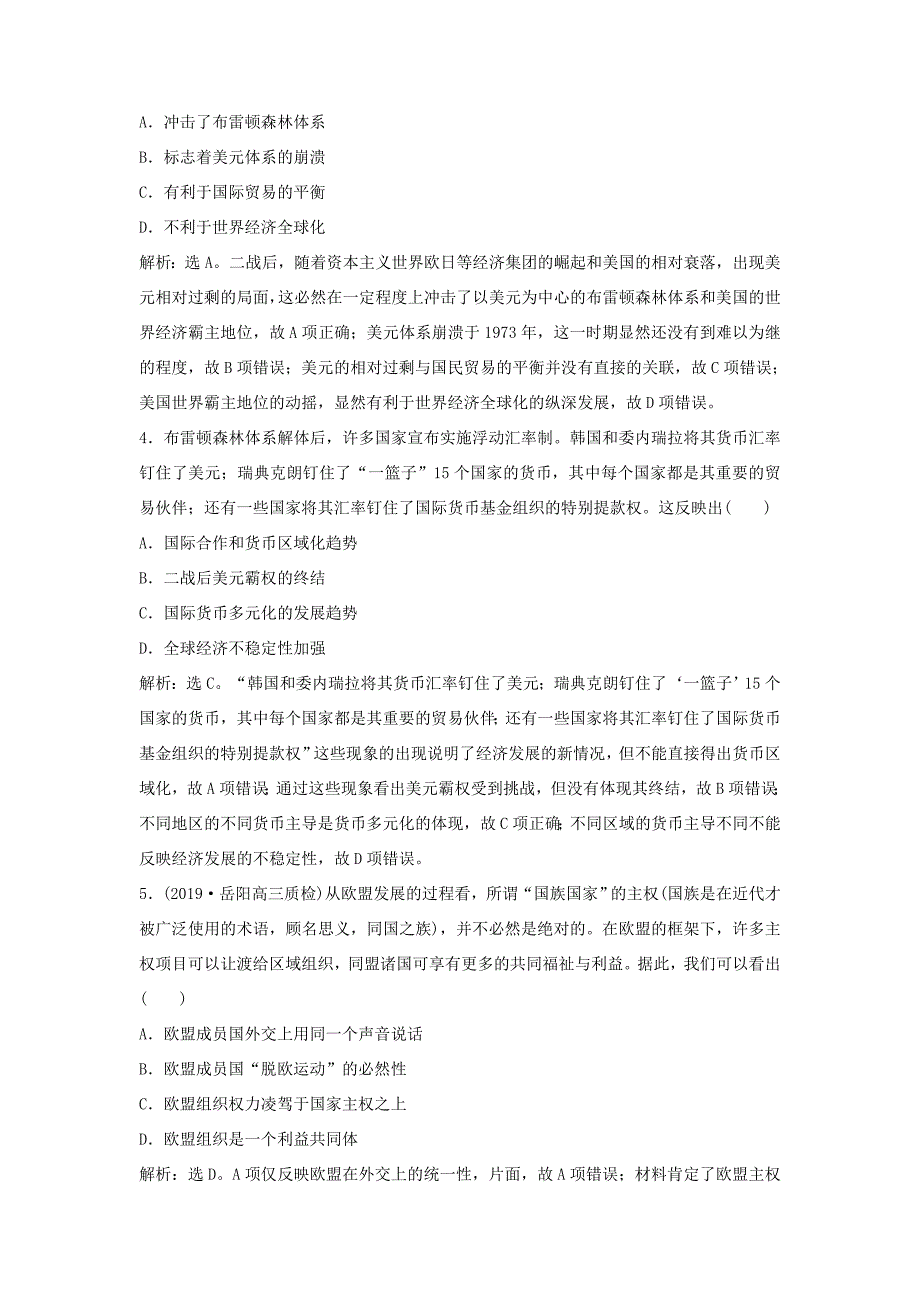 A．冲击了布雷顿森林体系

B．标志着美元体系的崩溃

C．有利于国际贸易的平衡

D．不利于世界经济全球化

解析：选A。二战后，随着资本主义世界欧日等经济集团的崛起和美国的相对衰落，出现美元相对过剩的局面，这必然在一定程度上冲击了以美元为中心的布雷顿森林体系和美国的世界经济霸主地位，故A项正确；美元体系崩溃于1973年，这一时期显然还没有到难以为继的程度，故B项错误；美元的相对过剩与国民贸易的平衡并没有直接的关联，故C项错误；美国世界霸主地位的动摇，显然有利于世界经济全球化的纵深发展，故D项错误。

4．布雷顿森林体系解体后，许多国家宣布实施浮动汇率制。韩国和委内瑞拉将其货币汇率钉住了美元；瑞典克朗钉住了“一篮子”15个国家的货币，其中每个国家都是其重要的贸易伙伴；还有一些国家将其汇率钉住了国际货币基金组织的特别提款权。这反映出(　　)

A．国际合作和货币区域化趋势

B．二战后美元霸权的终结

C．国际货币多元化的发展趋势

D．全球经济不稳定性加强

解析：选C。“韩国和委内瑞拉将其货币汇率钉住了美元；瑞典克朗钉住了‘一篮子’15个国家的货币，其中每个国家都是其重要的贸易伙伴；还有一些国家将其汇率钉住了国际货币基金组织的特别提款权”这些现象的出现说明了经济发展的新情况，但不能直接得出货币区域化，故A项错误；通过这些现象看出美元霸权受到挑战，但没有体现其终结，故B项错误；不同地区的不同货币主导是货币多元化的体现，故C项正确；不同区域的货币主导不同不能反映经济发展的不稳定性，故D项错误。

5．(2019·岳阳高三质检)从欧盟发展的过程看，所谓“国族国家”的主权(国族是在近代才被广泛使用的术语，顾名思义，同国之族)，并不必然是绝对的。在欧盟的框架下，许多主权项目可以让渡给区域组织，同盟诸国可享有更多的共同福祉与利益。据此，我们可以看出(　　)

A．欧盟成员国外交上用同一个声音说话

B．欧盟成员国“脱欧运动”的必然性

C．欧盟组织权力凌驾于国家主权之上

D．欧盟组织是一个利益共同体

解析：选D。A项仅反映欧盟在外交上的统一性，片面，故A项错误；材料肯定了欧盟主权